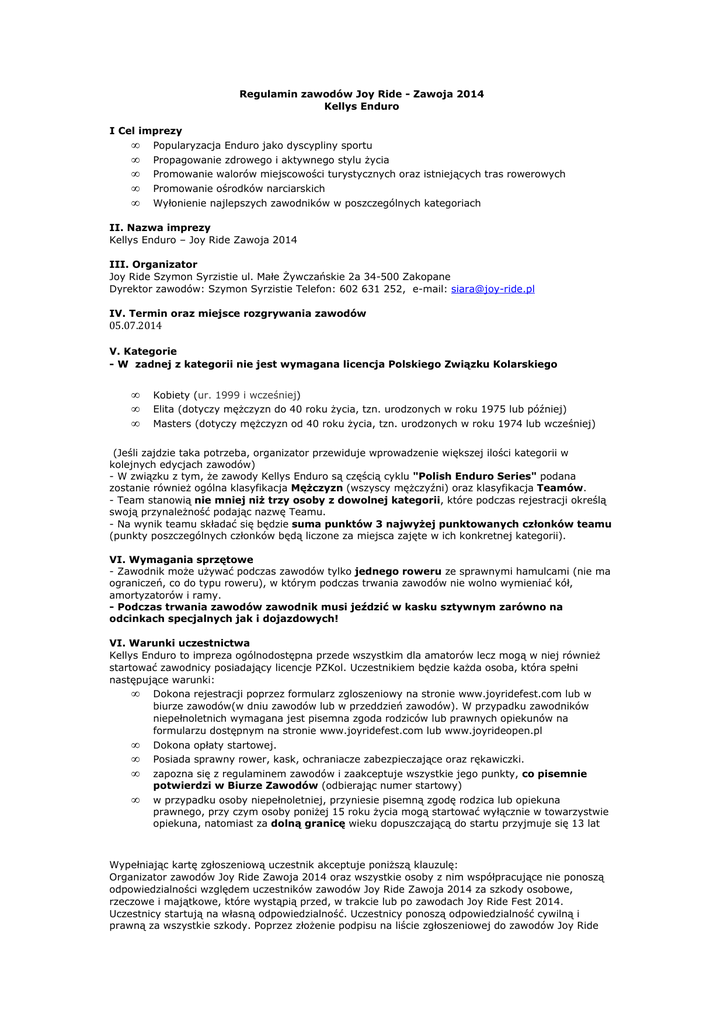 Regulamin zawodów Joy Ride - Zawoja 2014
Kellys Enduro

I Cel imprezy
∞ Popularyzacja Enduro jako dyscypliny sportu
∞ Propagowanie zdrowego i aktywnego stylu życia
∞ Promowanie walorów miejscowości turystycznych oraz istniejących tras rowerowych
∞ Promowanie ośrodków narciarskich
∞ Wyłonienie najlepszych zawodników w poszczególnych kategoriach

II. Nazwa imprezy
Kellys Enduro – Joy Ride Zawoja 2014

III. Organizator
Joy Ride Szymon Syrzistie ul. Małe Żywczańskie 2a 34-500 Zakopane
Dyrektor zawodów: Szymon Syrzistie Telefon: 602 631 252, e-mail: siara@joy-ride.pl

IV. Termin oraz miejsce rozgrywania zawodów
05.07.2014

V. Kategorie
- W zadnej z kategorii nie jest wymagana licencja Polskiego Związku Kolarskiego

∞ Kobiety (ur. 1999 i wcześniej)
∞ Elita (dotyczy mężczyzn do 40 roku życia, tzn. urodzonych w roku 1975 lub później)
∞ Masters (dotyczy mężczyzn od 40 roku życia, tzn. urodzonych w roku 1974 lub wcześniej)

(Jeśli zajdzie taka potrzeba, organizator przewiduje wprowadzenie większej ilości kategorii w kolejnych edycjach zawodów)
- W związku z tym, że zawody Kellys Enduro są częścią cyklu "Polish Enduro Series" podana zostanie również ogólna klasyfikacja Mężczyzn (wszyscy mężczyźni) oraz klasyfikacja Teamów.
- Team stanowią nie mniej niż trzy osoby z dowolnej kategorii, które podczas rejestracji określą swoją przynależność podając nazwę Teamu.
- Na wynik teamu składać się będzie suma punktów 3 najwyżej punktowanych członków teamu (punkty poszczególnych członków będą liczone za miejsca zajęte w ich konkretnej kategorii).

VI. Wymagania sprzętowe
- Zawodnik może używać podczas zawodów tylko jednego roweru ze sprawnymi hamulcami (nie ma ograniczeń, co do typu roweru), w którym podczas trwania zawodów nie wolno wymieniać kół, amortyzatorów i ramy.
- Podczas trwania zawodów zawodnik musi jeździć w kasku sztywnym zarówno na odcinkach specjalnych jak i dojazdowych!

VI. Warunki uczestnictwa
Kellys Enduro to impreza ogólnodostępna przede wszystkim dla amatorów lecz mogą w niej również startować zawodnicy posiadający licencje PZKol. Uczestnikiem będzie każda osoba, która spełni następujące warunki:
∞ Dokona rejestracji poprzez formularz zgłoszeniowy na stronie www.joyridefest.com lub w biurze zawodów(w dniu zawodów lub w przeddzień zawodów). W przypadku zawodników niepełnoletnich wymagana jest pisemna zgoda rodziców lub prawnych opiekunów na formularzu dostępnym na stronie www.joyridefest.com lub www.joyrideopen.pl
∞ Dokona opłaty startowej.
∞ Posiada sprawny rower, kask, ochraniacze zabezpieczające oraz rękawiczki.
∞ zapozna się z regulaminem zawodów i zaakceptuje wszystkie jego punkty, co pisemnie potwierdzi w Biurze Zawodów (odbierając numer startowy)
∞ w przypadku osoby niepełnoletniej, przyniesie pisemną zgodę rodzica lub opiekuna prawnego, przy czym osoby poniżej 15 roku życia mogą startować wyłącznie w towarzystwie opiekuna, natomiast za dolną granicę wieku dopuszczającą do startu przyjmuje się 13 lat

Wypełniając kartę zgłoszeniową uczestnik akceptuje poniższą klauzulę:
Organizator zawodów Joy Ride Zawoja 2014 oraz wszystkie osoby z nim współpracujące nie ponoszą odpowiedzialności względem uczestników zawodów Joy Ride Zawoja 2014 za szkody osobowe, rzeczowe i majątkowe, które wystąpią przed, w trakcie lub po zawodach Joy Ride Fest 2014. Uczestnicy startują na własną odpowiedzialność. Uczestnicy ponoszą odpowiedzialność cywilną i prawną za wszystkie szkody. Poprzez złożenie podpisu na liście zgłoszeniowej do zawodów Joy Ride